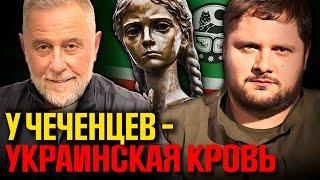 У ЧЕЧЕНЦЕВ -
УКРАИНСКАЯ КРОВЬ